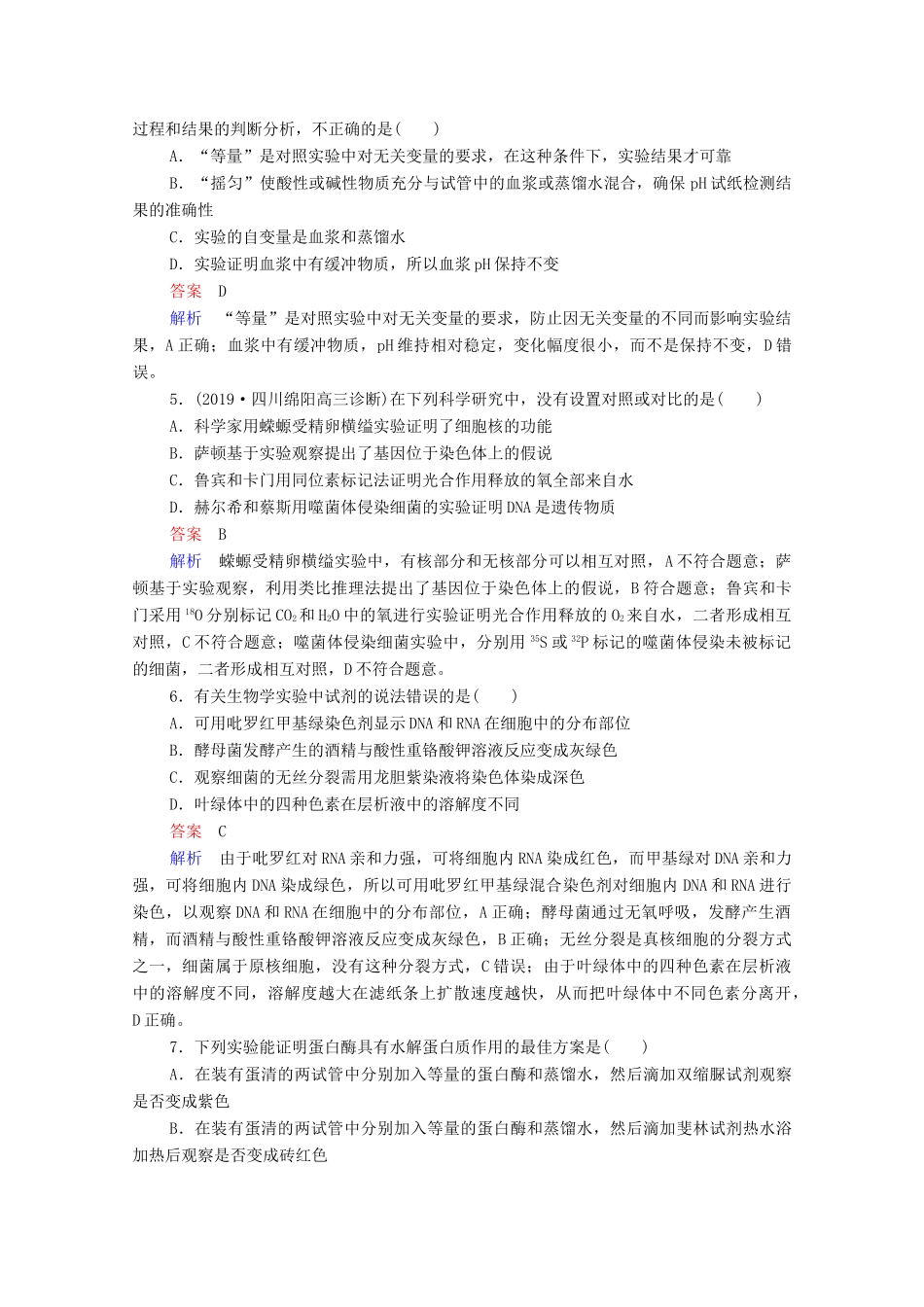 过程和结果的判断分析，不正确的是(　　)

A．“等量”是对照实验中对无关变量的要求，在这种条件下，实验结果才可靠

B．“摇匀”使酸性或碱性物质充分与试管中的血浆或蒸馏水混合，确保pH试纸检测结果的准确性

C．实验的自变量是血浆和蒸馏水

D．实验证明血浆中有缓冲物质，所以血浆pH保持不变

答案　D

解析　“等量”是对照实验中对无关变量的要求，防止因无关变量的不同而影响实验结果，A正确；血浆中有缓冲物质，pH维持相对稳定，变化幅度很小，而不是保持不变，D错误。

5．(2019·四川绵阳高三诊断)在下列科学研究中，没有设置对照或对比的是(　　)

A．科学家用蝾螈受精卵横缢实验证明了细胞核的功能

B．萨顿基于实验观察提出了基因位于染色体上的假说

C．鲁宾和卡门用同位素标记法证明光合作用释放的氧全部来自水

D．赫尔希和蔡斯用噬菌体侵染细菌的实验证明DNA是遗传物质

答案　B

解析　蝾螈受精卵横缢实验中，有核部分和无核部分可以相互对照，A不符合题意；萨顿基于实验观察，利用类比推理法提出了基因位于染色体上的假说，B符合题意；鲁宾和卡门采用$^{18}O$分别标记$CO_2$和$H_2O$中的氧进行实验证明光合作用释放的$O_2$来自水，二者形成相互对照，C不符合题意；噬菌体侵染细菌实验中，分别用$^{35}S$或$^{32}P$标记的噬菌体侵染未被标记的细菌，二者形成相互对照，D不符合题意。

6．有关生物学实验中试剂的说法错误的是(　　)

A．可用吡罗红甲基绿染色剂显示DNA和RNA在细胞中的分布部位

B．酵母菌发酵产生的酒精与酸性重铬酸钾溶液反应变成灰绿色

C．观察细菌的无丝分裂需用龙胆紫染液将染色体染成深色

D．叶绿体中的四种色素在层析液中的溶解度不同

答案　C

解析　由于吡罗红对RNA亲和力强，可将细胞内RNA染成红色，而甲基绿对DNA亲和力强，可将细胞内DNA染成绿色，所以可用吡罗红甲基绿混合染色剂对细胞内DNA和RNA进行染色，以观察DNA和RNA在细胞中的分布部位，A正确；酵母菌通过无氧呼吸，发酵产生酒精，而酒精与酸性重铬酸钾溶液反应变成灰绿色，B正确；无丝分裂是真核细胞的分裂方式之一，细菌属于原核细胞，没有这种分裂方式，C错误；由于叶绿体中的四种色素在层析液中的溶解度不同，溶解度越大在滤纸条上扩散速度越快，从而把叶绿体中不同色素分离开，D正确。

7．下列实验能证明蛋白酶具有水解蛋白质作用的最佳方案是(　　)

A．在装有蛋清的两试管中分别加入等量的蛋白酶和蒸馏水，然后滴加双缩脲试剂观察是否变成紫色

B．在装有蛋清的两试管中分别加入等量的蛋白酶和蒸馏水，然后滴加斐林试剂热水浴加热后观察是否变成砖红色